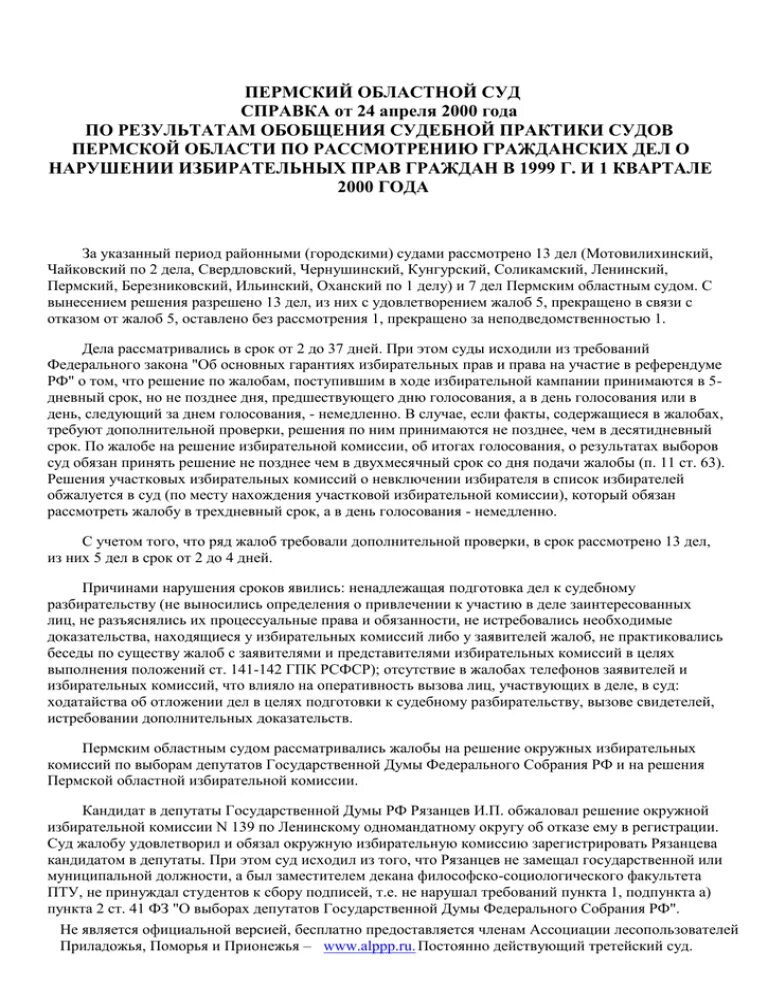 ПЕРМСКИЙ ОБЛАСТНОЙ СУД
СПРАВКА от 24 апреля 2000 года
ПО РЕЗУЛЬТАТАМ ОБОБЩЕНИЯ СУДЕБНОЙ ПРАКТИКИ СУДОВ ПЕРМСКОЙ ОБЛАСТИ ПО РАССМОТРЕНИЮ ГРАЖДАНСКИХ ДЕЛ О НАРУШЕНИИ ИЗБИРАТЕЛЬНЫХ ПРАВ ГРАЖДАН В 1999 Г. И 1 КВАРТАЛЕ 2000 ГОДА

За указанный период районными (городскими) судами рассмотрено 13 дел (Мотовилихинский, Чайковский по 2 дела, Свердловский, Чернушинский, Кунгурский, Соликамский, Ленинский, Пермский, Березниковский, Ильинский, Оханский по 1 делу) и 7 дел Пермским областным судом. С вынесением решения разрешено 13 дел, из них с удовлетворением жалоб 5, прекращено в связи с отказом от жалоб 5, оставлено без рассмотрения 1, прекращено за неподведомственностью 1.

Дела рассматривались в срок от 2 до 37 дней. При этом суды исходили из требований Федерального закона "Об основных гарантиях избирательных прав и права на участие в референдуме РФ" о том, что решение по жалобам, поступившим в ходе избирательной кампании принимаются в 5-дневный срок, но не позднее дня, предшествующего дню голосования, а в день голосования или в день, следующий за днем голосования, - немедленно. В случае, если факты, содержащиеся в жалобах, требуют дополнительной проверки, решения по ним принимаются не позднее, чем в десятидневный срок. По жалобе на решение избирательной комиссии, об итогах голосования, о результатах выборов суд обязан принять решение не позднее чем в двухмесячный срок со дня подачи жалобы (п. 11 ст. 63). Решения участковых избирательных комиссий о невключении избирателя в список избирателей обжалуется в суд (по месту нахождения участковой избирательной комиссии), который обязан рассмотреть жалобу в трехдневный срок, а в день голосования - немедленно.

С учетом того, что ряд жалоб требовали дополнительной проверки, в срок рассмотрено 13 дел, из них 5 дел в срок от 2 до 4 дней.

Причинами нарушения сроков явились: ненадлежащая подготовка дел к судебному разбирательству (не выносились определения о привлечении к участию в деле заинтересованных лиц, не разъяснялись их процессуальные права и обязанности, не истребовались необходимые доказательства, находящиеся у избирательных комиссий либо у заявителей жалоб, не практиковались беседы по существу жалоб с заявителями и представителями избирательных комиссий в целях выполнения положений ст. 141-142 ГПК РСФСР); отсутствие в жалобах телефонов заявителей и избирательных комиссий, что влияло на оперативность вызова лиц, участвующих в деле, в суд: ходатайства об отложении дел в целях подготовки к судебному разбирательству, вызове свидетелей, истребовании дополнительных доказательств.

Пермским областным судом рассматривались жалобы на решение окружных избирательных комиссий по выборам депутатов Государственной Думы Федерального Собрания РФ и на решения Пермской областной избирательной комиссии.

Кандидат в депутаты Государственной Думы РФ Рязанцев И.П. обжаловал решение окружной избирательной комиссии N 139 по Ленинскому одномандатному округу об отказе ему в регистрации. Суд жалобу удовлетворил и обязал окружную избирательную комиссию зарегистрировать Рязанцева кандидатом в депутаты. При этом суд исходил из того, что Рязанцев не замещал государственной или муниципальной должности, а был заместителем декана философско-социологического факультета ПТУ, не принуждал студентов к сбору подписей, т.е. не нарушал требований пункта 1, подпункта а) пункта 2 ст. 41 ФЗ "О выборах депутатов Государственной Думы Федерального Собрания РФ".

Не является официальной версией, бесплатно предоставляется членам Ассоциации лесопользователей Приладожья, Поморья и Прионежья – www.alppp.ru. Постоянно действующий третейский суд.